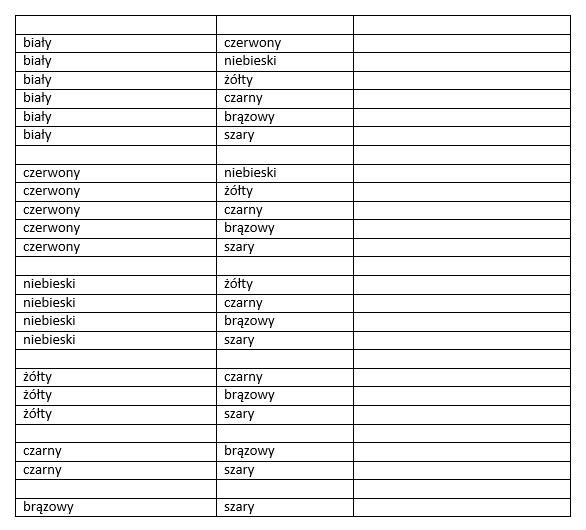 | | | |
|---|---|---|
| biały | czerwony | |
| biały | niebieski | |
| biały | żółty | |
| biały | czarny | |
| biały | brązowy | |
| biały | szary | |
| | | |
| czerwony | niebieski | |
| czerwony | żółty | |
| czerwony | czarny | |
| czerwony | brązowy | |
| czerwony | szary | |
| | | |
| niebieski | żółty | |
| niebieski | czarny | |
| niebieski | brązowy | |
| niebieski | szary | |
| | | |
| żółty | czarny | |
| żółty | brązowy | |
| żółty | szary | |
| | | |
| czarny | brązowy | |
| czarny | szary | |
| | | |
| brązowy | szary | |